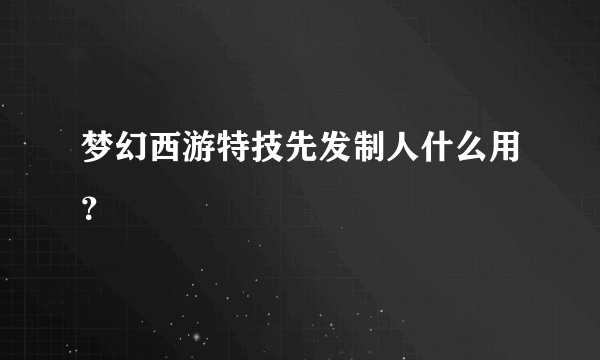 梦幻西游特技先发制人什么用?